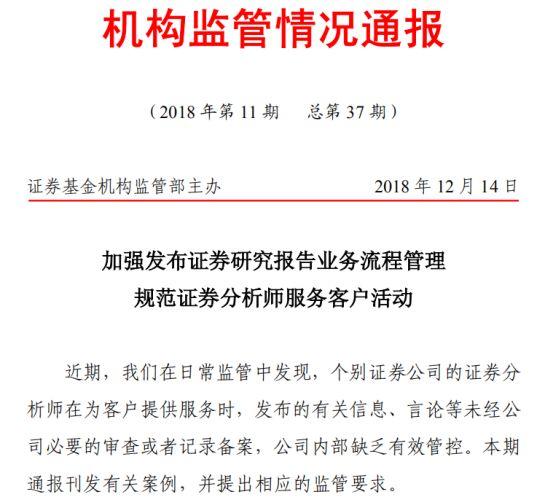 机构监管情况通报

（2018 年第 11 期　总第 37 期）

证券基金机构监管部主办　2018 年 12 月 14 日

加强发布证券研究报告业务流程管理
规范证券分析师服务客户活动

近期，我们在日常监管中发现，个别证券公司的证券分析师在为客户提供服务时，发布的有关信息、言论等未经公司必要的审查或者记录备案，公司内部缺乏有效管控。本期通报刊发有关案例，并提出相应的监管要求。